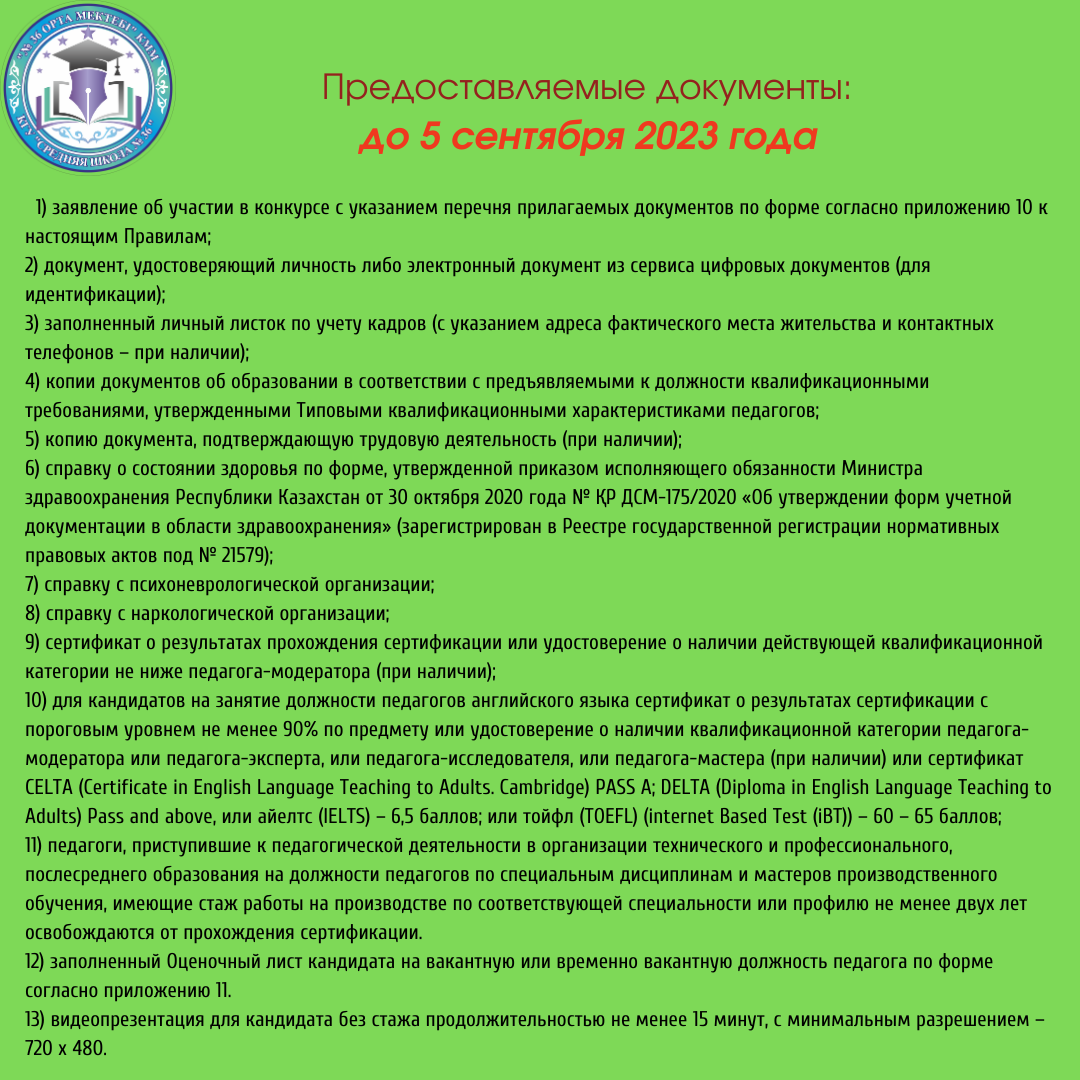 "№36 ОРТА МЕКТЕБІ" КММ
КГУ "СРЕДНЯЯ ШКОЛА №36"

Предоставляемые документы:
до 5 сентября 2023 года

1) заявление об участии в конкурсе с указанием перечня прилагаемых документов по форме согласно приложению 10 к настоящим Правилам;
2) документ, удостоверяющий личность либо электронный документ из сервиса цифровых документов (для идентификации);
3) заполненный личный листок по учету кадров (с указанием адреса фактического места жительства и контактных телефонов – при наличии);
4) копии документов об образовании в соответствии с предъявляемыми к должности квалификационными требованиями, утвержденными Типовыми квалификационными характеристиками педагогов;
5) копию документа, подтверждающую трудовую деятельность (при наличии);
6) справку о состоянии здоровья по форме, утвержденной приказом исполняющего обязанности Министра здравоохранения Республики Казахстан от 30 октября 2020 года № ҚР ДСМ-175/2020 «Об утверждении форм учетной документации в области здравоохранения» (зарегистрирован в Реестре государственной регистрации нормативных правовых актов под № 21579);
7) справку с психоневрологической организации;
8) справку с наркологической организации;
9) сертификат о результатах прохождения сертификации или удостоверение о наличии действующей квалификационной категории не ниже педагога-модератора (при наличии);
10) для кандидатов на занятие должности педагогов английского языка сертификат о результатах сертификации с пороговым уровнем не менее 90% по предмету или удостоверение о наличии квалификационной категории педагога-модератора или педагога-эксперта, или педагога-исследователя, или педагога-мастера (при наличии) или сертификат CELTA (Certificate in English Language Teaching to Adults. Cambridge) PASS A; DELTA (Diploma in English Language Teaching to Adults) Pass and above, или айелтс (IELTS) – 6,5 баллов; или тойфл (TOEFL) (internet Based Test (iBT)) – 60 – 65 баллов;
11) педагоги, приступившие к педагогической деятельности в организации технического и профессионального, послесреднего образования на должности педагогов по специальным дисциплинам и мастеров производственного обучения, имеющие стаж работы на производстве по соответствующей специальности или профилю не менее двух лет освобождаются от прохождения сертификации.
12) заполненный Оценочный лист кандидата на вакантную или временно вакантную должность педагога по форме согласно приложению 11.
13) видеопрезентация для кандидата без стажа продолжительностью не менее 15 минут, с минимальным разрешением – 720 x 480.